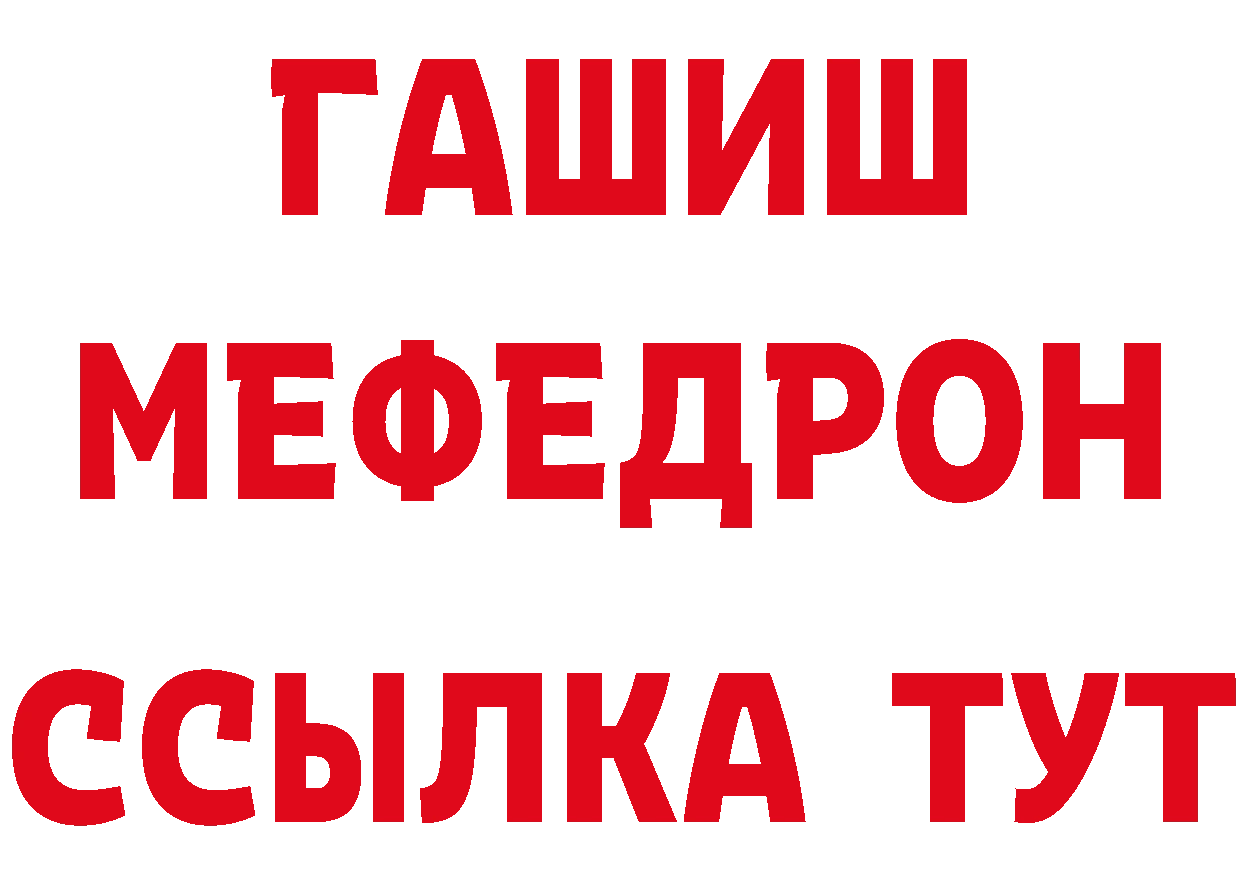 ГАШИШ
МЕФЕДРОН
ССЫЛКА ТУТ